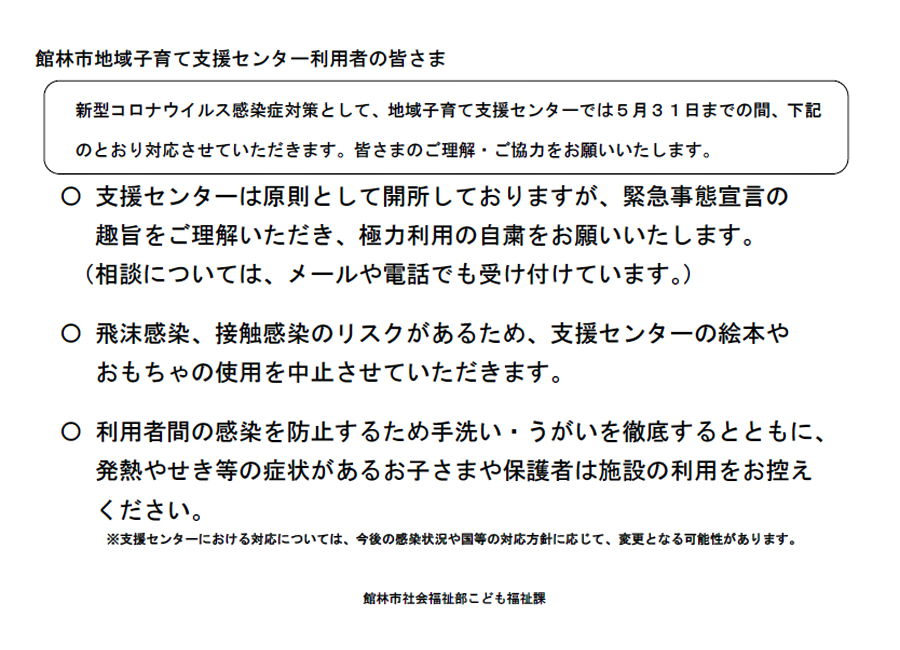 館林市地域子育て支援センター利用者の皆さま

新型コロナウイルス感染症対策として、地域子育て支援センターでは５月３１日までの間、下記のとおり対応させていただきます。皆さまのご理解・ご協力をお願いいたします。

○ 支援センターは原則として開所しておりますが、緊急事態宣言の趣旨をご理解いただき、極力利用の自粛をお願いいたします。
（相談については、メールや電話でも受け付けています。）

○ 飛沫感染、接触感染のリスクがあるため、支援センターの絵本やおもちゃの使用を中止させていただきます。

○ 利用者間の感染を防止するため手洗い・うがいを徹底するとともに、発熱やせき等の症状があるお子さまや保護者は施設の利用をお控えください。

※支援センターにおける対応については、今後の感染状況や国等の対応方針に応じて、変更となる可能性があります。

館林市社会福祉部こども福祉課